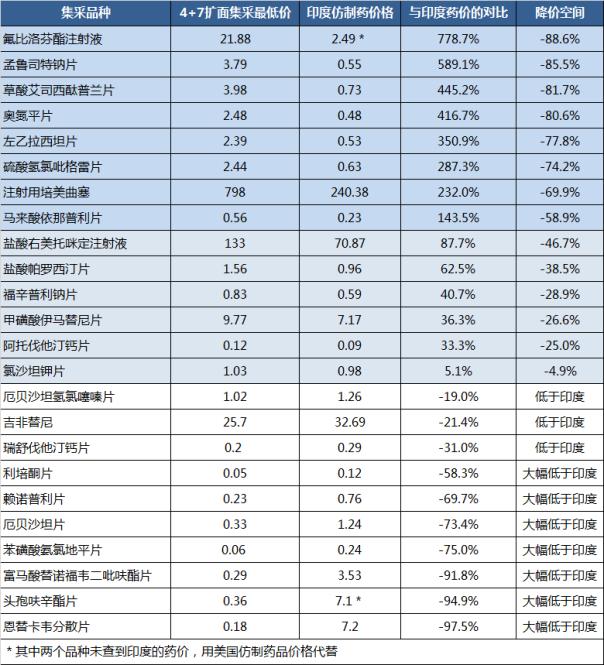 | 集采品种 | 4+7扩面集采最低价 | 印度仿制药价格 | 与印度药价的对比 | 降价空间 |
|---|---|---|---|---|
| 氟比洛芬酯注射液 | 21.88 | 2.49 * | 778.7% | -88.6% |
| 孟鲁司特钠片 | 3.79 | 0.55 | 589.1% | -85.5% |
| 草酸艾司西酞普兰片 | 3.98 | 0.73 | 445.2% | -81.7% |
| 奥氮平片 | 2.48 | 0.48 | 416.7% | -80.6% |
| 左乙拉西坦片 | 2.39 | 0.53 | 350.9% | -77.8% |
| 硫酸氢氯吡格雷片 | 2.44 | 0.63 | 287.3% | -74.2% |
| 注射用培美曲塞 | 798 | 240.38 | 232.0% | -69.9% |
| 马来酸依那普利片 | 0.56 | 0.23 | 143.5% | -58.9% |
| 盐酸右美托咪定注射液 | 133 | 70.87 | 87.7% | -46.7% |
| 盐酸帕罗西汀片 | 1.56 | 0.96 | 62.5% | -38.5% |
| 福辛普利钠片 | 0.83 | 0.59 | 40.7% | -28.9% |
| 甲磺酸伊马替尼片 | 9.77 | 7.17 | 36.3% | -26.6% |
| 阿托伐他汀钙片 | 0.12 | 0.09 | 33.3% | -25.0% |
| 氯沙坦钾片 | 1.03 | 0.98 | 5.1% | -4.9% |
| 厄贝沙坦氢氯噻嗪片 | 1.02 | 1.26 | -19.0% | 低于印度 |
| 吉非替尼 | 25.7 | 32.69 | -21.4% | 低于印度 |
| 瑞舒伐他汀钙片 | 0.2 | 0.29 | -31.0% | 低于印度 |
| 利培酮片 | 0.05 | 0.12 | -58.3% | 大幅低于印度 |
| 赖诺普利片 | 0.23 | 0.76 | -69.7% | 大幅低于印度 |
| 厄贝沙坦片 | 0.33 | 1.24 | -73.4% | 大幅低于印度 |
| 苯磺酸氨氯地平片 | 0.06 | 0.24 | -75.0% | 大幅低于印度 |
| 富马酸替诺福韦二吡呋酯片 | 0.29 | 3.53 | -91.8% | 大幅低于印度 |
| 头孢呋辛酯片 | 0.36 | 7.1 * | -94.9% | 大幅低于印度 |
| 恩替卡韦分散片 | 0.18 | 7.2 | -97.5% | 大幅低于印度 |

* 其中两个品种未查到印度的药价，用美国仿制药品价格代替